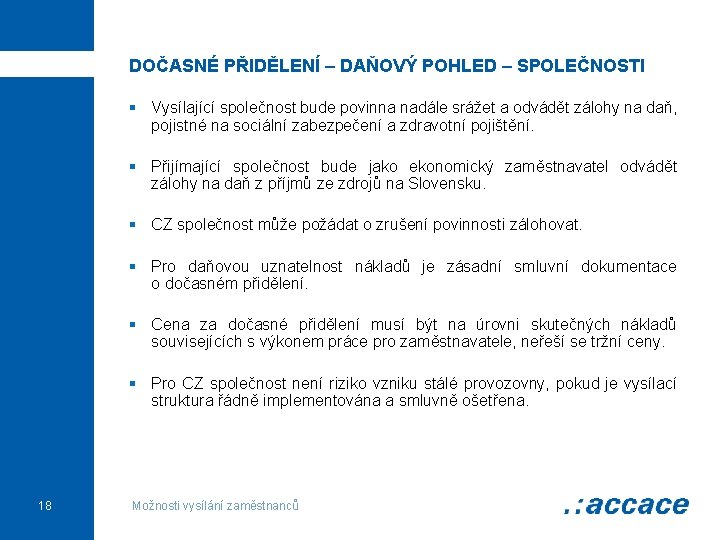 DOČASNÉ PŘIDĚLENÍ – DAŇOVÝ POHLED – SPOLEČNOSTI

▪ Vysílající společnost bude povinna nadále srážet a odvádět zálohy na daň, pojistné na sociální zabezpečení a zdravotní pojištění.

▪ Přijímající společnost bude jako ekonomický zaměstnavatel odvádět zálohy na daň z příjmů ze zdrojů na Slovensku.

▪ CZ společnost může požádat o zrušení povinnosti zálohovat.

▪ Pro daňovou uznatelnost nákladů je zásadní smluvní dokumentace o dočasném přidělení.

▪ Cena za dočasné přidělení musí být na úrovni skutečných nákladů souvisejících s výkonem práce pro zaměstnavatele, neřeší se tržní ceny.

▪ Pro CZ společnost není riziko vzniku stálé provozovny, pokud je vysílací struktura řádně implementována a smluvně ošetřena.

18

Možnosti vysílání zaměstnanců

.:accace